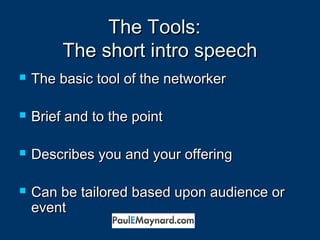 The Tools:
The short intro speech

- The basic tool of the networker
- Brief and to the point
- Describes you and your offering
- Can be tailored based upon audience or event

PaulEMaynard.com